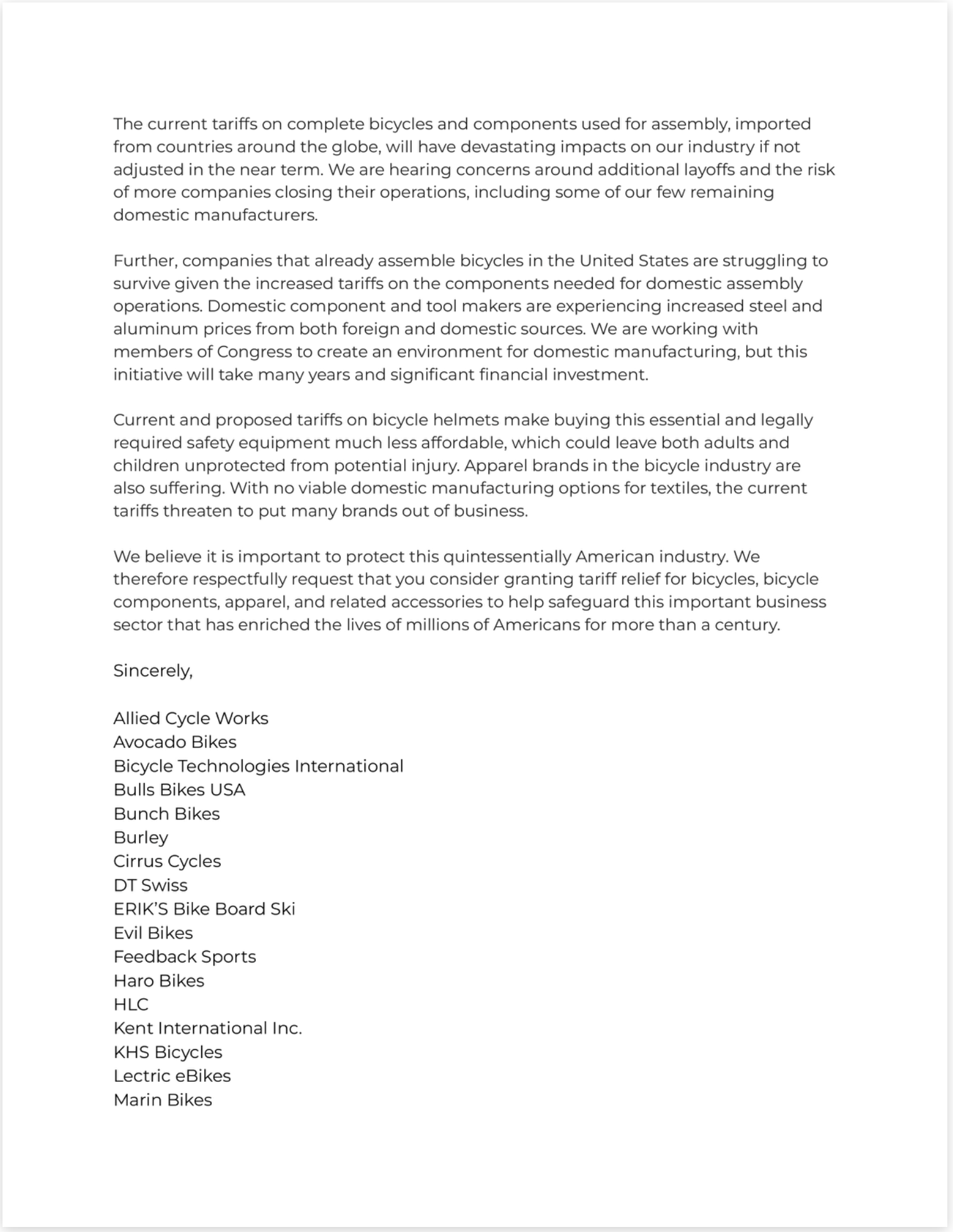 The current tariffs on complete bicycles and components used for assembly, imported from countries around the globe, will have devastating impacts on our industry if not adjusted in the near term. We are hearing concerns around additional layoffs and the risk of more companies closing their operations, including some of our few remaining domestic manufacturers.

Further, companies that already assemble bicycles in the United States are struggling to survive given the increased tariffs on the components needed for domestic assembly operations. Domestic component and tool makers are experiencing increased steel and aluminum prices from both foreign and domestic sources. We are working with members of Congress to create an environment for domestic manufacturing, but this initiative will take many years and significant financial investment.

Current and proposed tariffs on bicycle helmets make buying this essential and legally required safety equipment much less affordable, which could leave both adults and children unprotected from potential injury. Apparel brands in the bicycle industry are also suffering. With no viable domestic manufacturing options for textiles, the current tariffs threaten to put many brands out of business.

We believe it is important to protect this quintessentially American industry. We therefore respectfully request that you consider granting tariff relief for bicycles, bicycle components, apparel, and related accessories to help safeguard this important business sector that has enriched the lives of millions of Americans for more than a century.

Sincerely,

Allied Cycle Works
Avocado Bikes
Bicycle Technologies International
Bulls Bikes USA
Bunch Bikes
Burley
Cirrus Cycles
DT Swiss
ERIK'S Bike Board Ski
Evil Bikes
Feedback Sports
Haro Bikes
HLC
Kent International Inc.
KHS Bicycles
Lectric eBikes
Marin Bikes